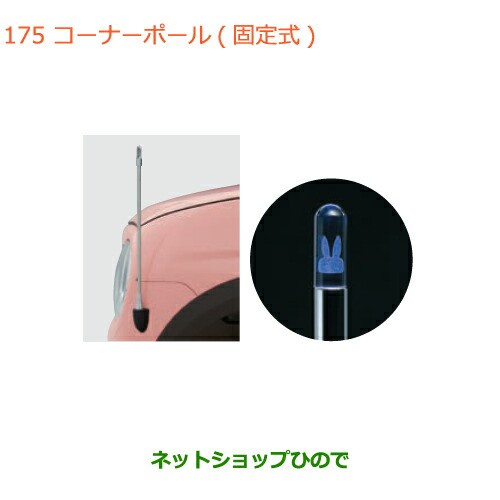 175 コーナーポール ( 固定式 )

ネットショップひので